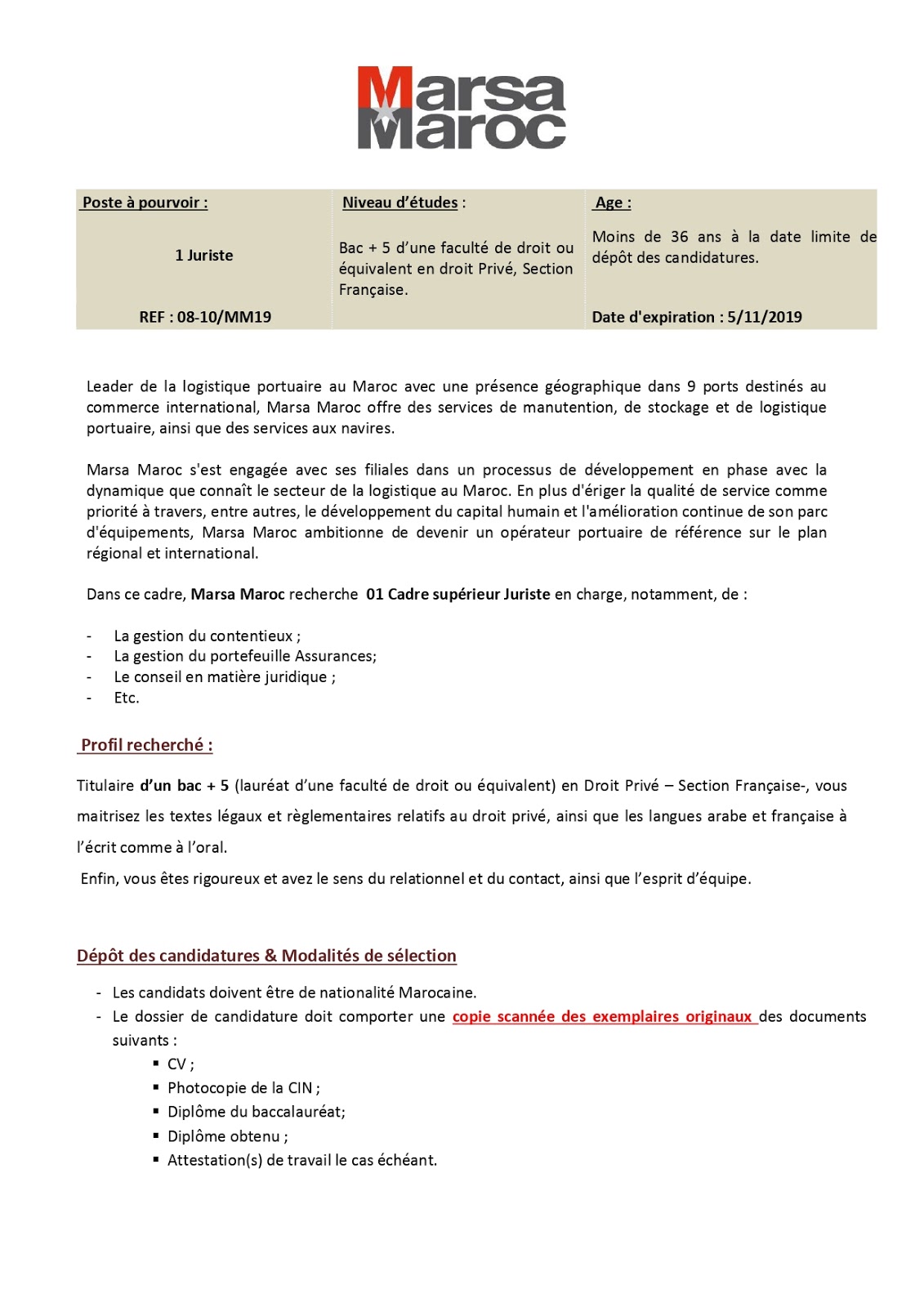 Marsa Maroc

| Poste à pourvoir : | Niveau d'études : | Age : |
|---|---|---|
| 1 Juriste | Bac + 5 d'une faculté de droit ou équivalent en droit Privé, Section Française. | Moins de 36 ans à la date limite de dépôt des candidatures. |
| REF : 08-10/MM19 | | Date d'expiration : 5/11/2019 |

Leader de la logistique portuaire au Maroc avec une présence géographique dans 9 ports destinés au commerce international, Marsa Maroc offre des services de manutention, de stockage et de logistique portuaire, ainsi que des services aux navires.

Marsa Maroc s'est engagée avec ses filiales dans un processus de développement en phase avec la dynamique que connaît le secteur de la logistique au Maroc. En plus d'ériger la qualité de service comme priorité à travers, entre autres, le développement du capital humain et l'amélioration continue de son parc d'équipements, Marsa Maroc ambitionne de devenir un opérateur portuaire de référence sur le plan régional et international.

Dans ce cadre, Marsa Maroc recherche 01 Cadre supérieur Juriste en charge, notamment, de :

- La gestion du contentieux ;
- La gestion du portefeuille Assurances;
- Le conseil en matière juridique ;
- Etc.

Profil recherché :

Titulaire d'un bac + 5 (lauréat d'une faculté de droit ou équivalent) en Droit Privé – Section Française-, vous maitrisez les textes légaux et règlementaires relatifs au droit privé, ainsi que les langues arabe et française à l'écrit comme à l'oral.

Enfin, vous êtes rigoureux et avez le sens du relationnel et du contact, ainsi que l'esprit d'équipe.

Dépôt des candidatures & Modalités de sélection

- Les candidats doivent être de nationalité Marocaine.
- Le dossier de candidature doit comporter une copie scannée des exemplaires originaux des documents suivants :
  ▪ CV ;
  ▪ Photocopie de la CIN ;
  ▪ Diplôme du baccalauréat;
  ▪ Diplôme obtenu ;
  ▪ Attestation(s) de travail le cas échéant.